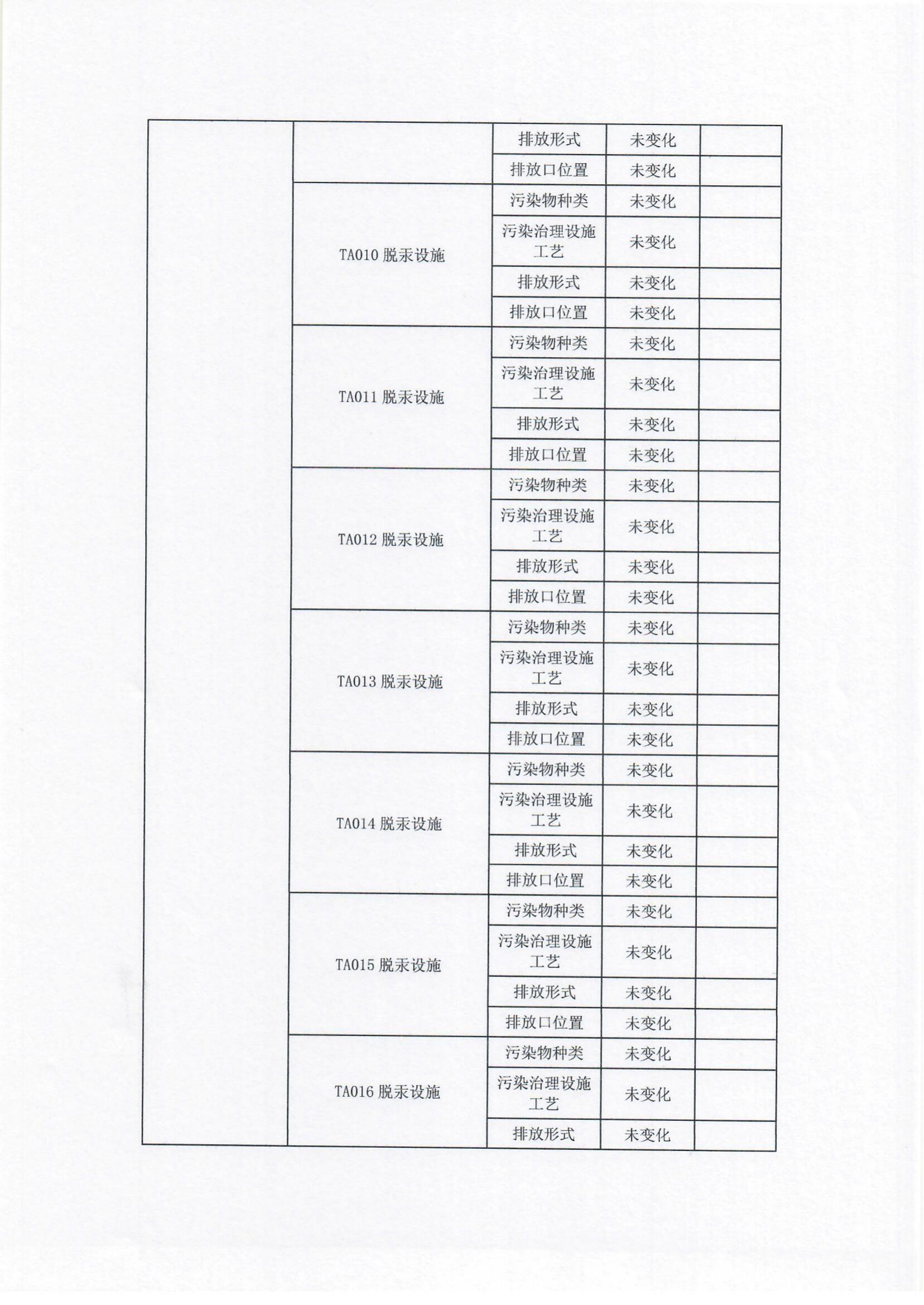 |  |  |  |  |  |
|---|---|---|---|---|
|  |  | 排放形式 | 未变化 |  |
|  |  | 排放口位置 | 未变化 |  |
|  | TA010 脱汞设施 | 污染物种类 | 未变化 |  |
|  |  | 污染治理设施工艺 | 未变化 |  |
|  |  | 排放形式 | 未变化 |  |
|  |  | 排放口位置 | 未变化 |  |
|  | TA011 脱汞设施 | 污染物种类 | 未变化 |  |
|  |  | 污染治理设施工艺 | 未变化 |  |
|  |  | 排放形式 | 未变化 |  |
|  |  | 排放口位置 | 未变化 |  |
|  | TA012 脱汞设施 | 污染物种类 | 未变化 |  |
|  |  | 污染治理设施工艺 | 未变化 |  |
|  |  | 排放形式 | 未变化 |  |
|  |  | 排放口位置 | 未变化 |  |
|  | TA013 脱汞设施 | 污染物种类 | 未变化 |  |
|  |  | 污染治理设施工艺 | 未变化 |  |
|  |  | 排放形式 | 未变化 |  |
|  |  | 排放口位置 | 未变化 |  |
|  | TA014 脱汞设施 | 污染物种类 | 未变化 |  |
|  |  | 污染治理设施工艺 | 未变化 |  |
|  |  | 排放形式 | 未变化 |  |
|  |  | 排放口位置 | 未变化 |  |
|  | TA015 脱汞设施 | 污染物种类 | 未变化 |  |
|  |  | 污染治理设施工艺 | 未变化 |  |
|  |  | 排放形式 | 未变化 |  |
|  |  | 排放口位置 | 未变化 |  |
|  | TA016 脱汞设施 | 污染物种类 | 未变化 |  |
|  |  | 污染治理设施工艺 | 未变化 |  |
|  |  | 排放形式 | 未变化 |  |